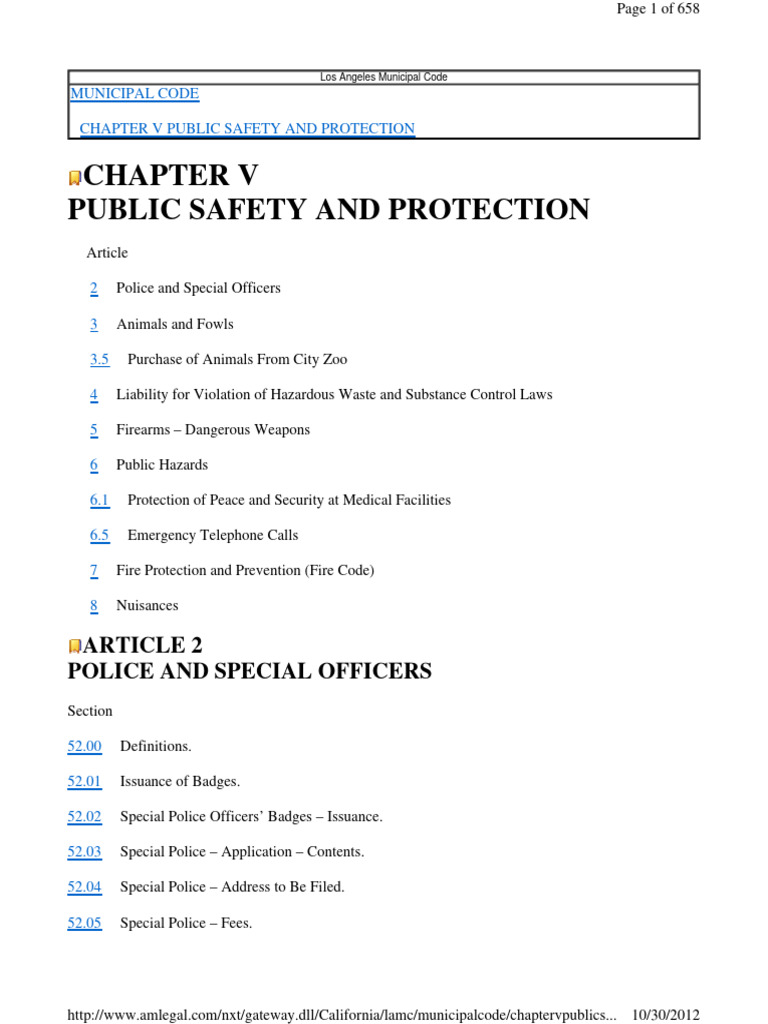 Page 1 of 658

Los Angeles Municipal Code

MUNICIPAL CODE

CHAPTER V PUBLIC SAFETY AND PROTECTION

CHAPTER V
PUBLIC SAFETY AND PROTECTION

Article

2 Police and Special Officers

3 Animals and Fowls

3.5 Purchase of Animals From City Zoo

4 Liability for Violation of Hazardous Waste and Substance Control Laws

5 Firearms – Dangerous Weapons

6 Public Hazards

6.1 Protection of Peace and Security at Medical Facilities

6.5 Emergency Telephone Calls

7 Fire Protection and Prevention (Fire Code)

8 Nuisances

ARTICLE 2
POLICE AND SPECIAL OFFICERS

Section

52.00 Definitions.

52.01 Issuance of Badges.

52.02 Special Police Officers' Badges – Issuance.

52.03 Special Police – Application – Contents.

52.04 Special Police – Address to Be Filed.

52.05 Special Police – Fees.

http://www.amlegal.com/nxt/gateway.dll/California/lamc/municipalcode/chaptervpublics... 10/30/2012